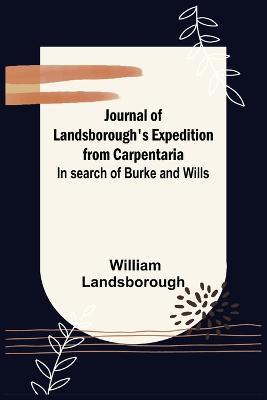 Journal of Landsborough's Expedition from Carpentaria
In search of Burke and Wills

William Landsborough